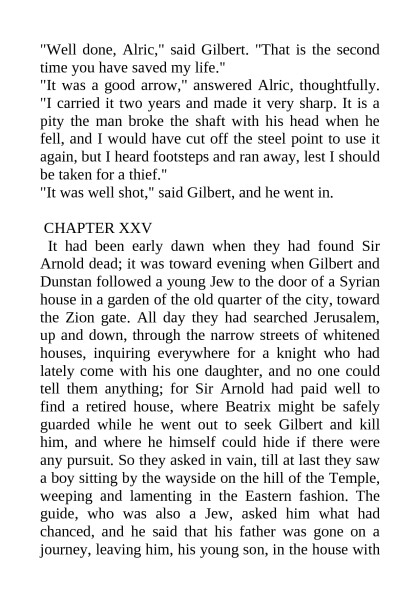 "Well done, Alric," said Gilbert. "That is the second time you have saved my life."
"It was a good arrow," answered Alric, thoughtfully. "I carried it two years and made it very sharp. It is a pity the man broke the shaft with his head when he fell, and I would have cut off the steel point to use it again, but I heard footsteps and ran away, lest I should be taken for a thief."
"It was well shot," said Gilbert, and he went in.

CHAPTER XXV
It had been early dawn when they had found Sir Arnold dead; it was toward evening when Gilbert and Dunstan followed a young Jew to the door of a Syrian house in a garden of the old quarter of the city, toward the Zion gate. All day they had searched Jerusalem, up and down, through the narrow streets of whitened houses, inquiring everywhere for a knight who had lately come with his one daughter, and no one could tell them anything; for Sir Arnold had paid well to find a retired house, where Beatrix might be safely guarded while he went out to seek Gilbert and kill him, and where he himself could hide if there were any pursuit. So they asked in vain, till at last they saw a boy sitting by the wayside on the hill of the Temple, weeping and lamenting in the Eastern fashion. The guide, who was also a Jew, asked him what had chanced, and he said that his father was gone on a journey, leaving him, his young son, in the house with